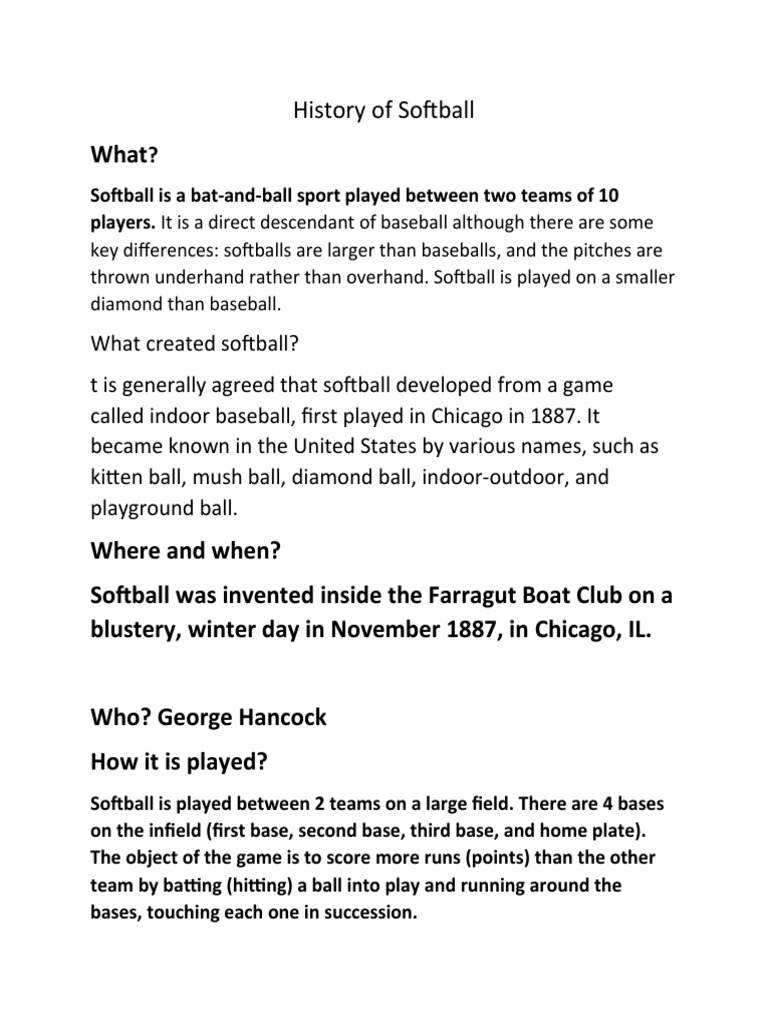 History of Softball

What?

Softball is a bat-and-ball sport played between two teams of 10 players. It is a direct descendant of baseball although there are some key differences: softballs are larger than baseballs, and the pitches are thrown underhand rather than overhand. Softball is played on a smaller diamond than baseball.

What created softball?

t is generally agreed that softball developed from a game called indoor baseball, first played in Chicago in 1887. It became known in the United States by various names, such as kitten ball, mush ball, diamond ball, indoor-outdoor, and playground ball.

Where and when?

Softball was invented inside the Farragut Boat Club on a blustery, winter day in November 1887, in Chicago, IL.

Who? George Hancock

How it is played?

Softball is played between 2 teams on a large field. There are 4 bases on the infield (first base, second base, third base, and home plate). The object of the game is to score more runs (points) than the other team by batting (hitting) a ball into play and running around the bases, touching each one in succession.